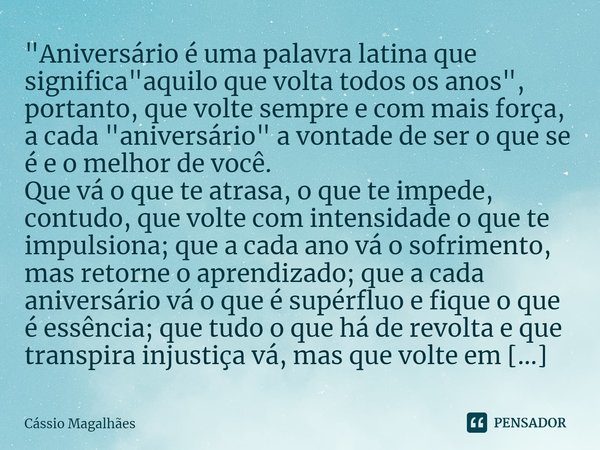 "Aniversário é uma palavra latina que significa"aquilo que volta todos os anos", portanto, que volte sempre e com mais força, a cada "aniversário" a vontade de ser o que se é e o melhor de você.
Que vá o que te atrasa, o que te impede, contudo, que volte com intensidade o que te impulsiona; que a cada ano vá o sofrimento, mas retorne o aprendizado; que a cada aniversário vá o que é supérfluo e fique o que é essência; que tudo o que há de revolta e que transpira injustiça vá, mas que volte em [...]

Cássio Magalhães

PENSADOR